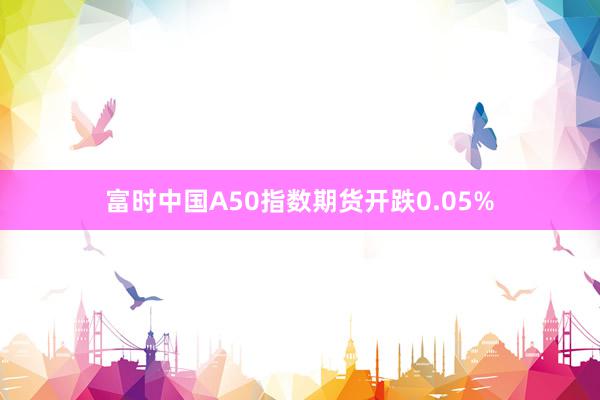 富时中国A50指数期货开跌0.05%